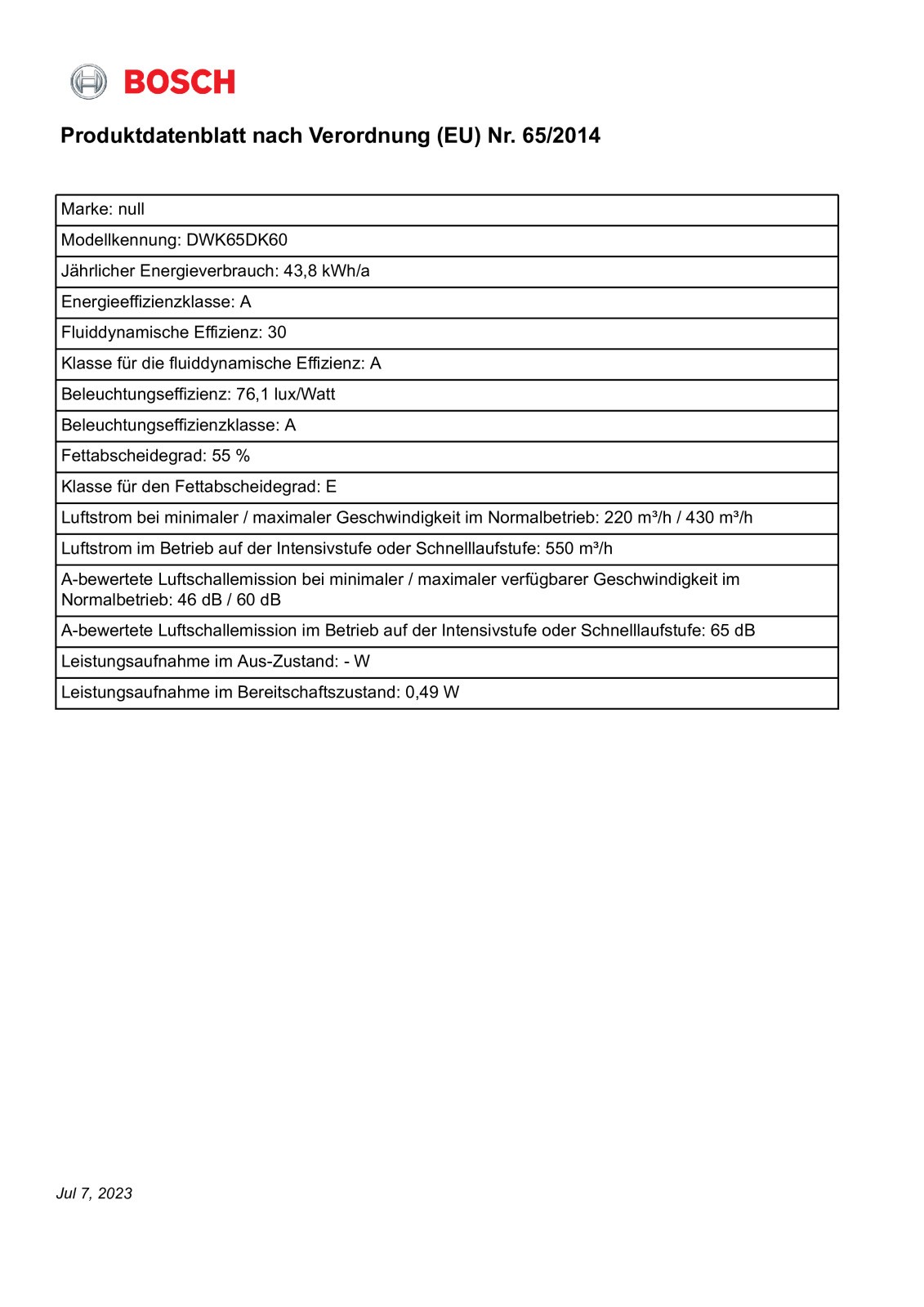 BOSCH

Produktdatenblatt nach Verordnung (EU) Nr. 65/2014

| Marke: null |
|---|
| Modellkennung: DWK65DK60 |
| Jährlicher Energieverbrauch: 43,8 kWh/a |
| Energieeffizienzklasse: A |
| Fluiddynamische Effizienz: 30 |
| Klasse für die fluiddynamische Effizienz: A |
| Beleuchtungseffizienz: 76,1 lux/Watt |
| Beleuchtungseffizienzklasse: A |
| Fettabscheidegrad: 55 % |
| Klasse für den Fettabscheidegrad: E |
| Luftstrom bei minimaler / maximaler Geschwindigkeit im Normalbetrieb: 220 m³/h / 430 m³/h |
| Luftstrom im Betrieb auf der Intensivstufe oder Schnelllaufstufe: 550 m³/h |
| A-bewertete Luftschallemission bei minimaler / maximaler verfügbarer Geschwindigkeit im Normalbetrieb: 46 dB / 60 dB |
| A-bewertete Luftschallemission im Betrieb auf der Intensivstufe oder Schnelllaufstufe: 65 dB |
| Leistungsaufnahme im Aus-Zustand: - W |
| Leistungsaufnahme im Bereitschaftszustand: 0,49 W |

Jul 7, 2023